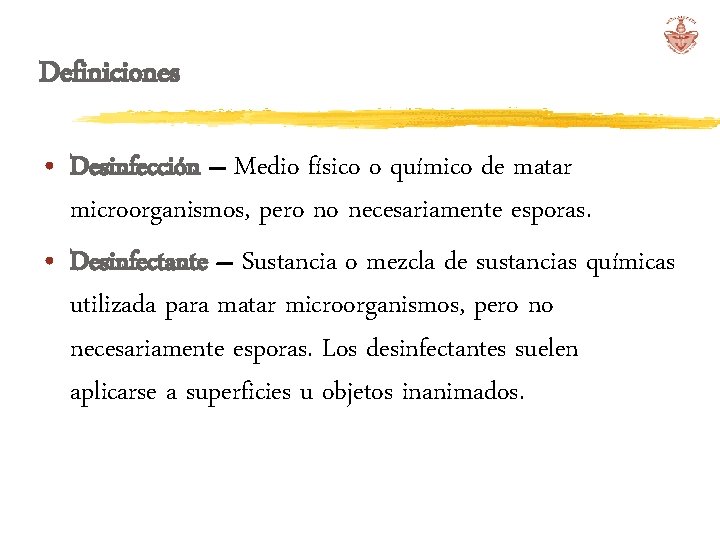 Definiciones

• Desinfección – Medio físico o químico de matar microorganismos, pero no necesariamente esporas.

• Desinfectante – Sustancia o mezcla de sustancias químicas utilizada para matar microorganismos, pero no necesariamente esporas. Los desinfectantes suelen aplicarse a superficies u objetos inanimados.